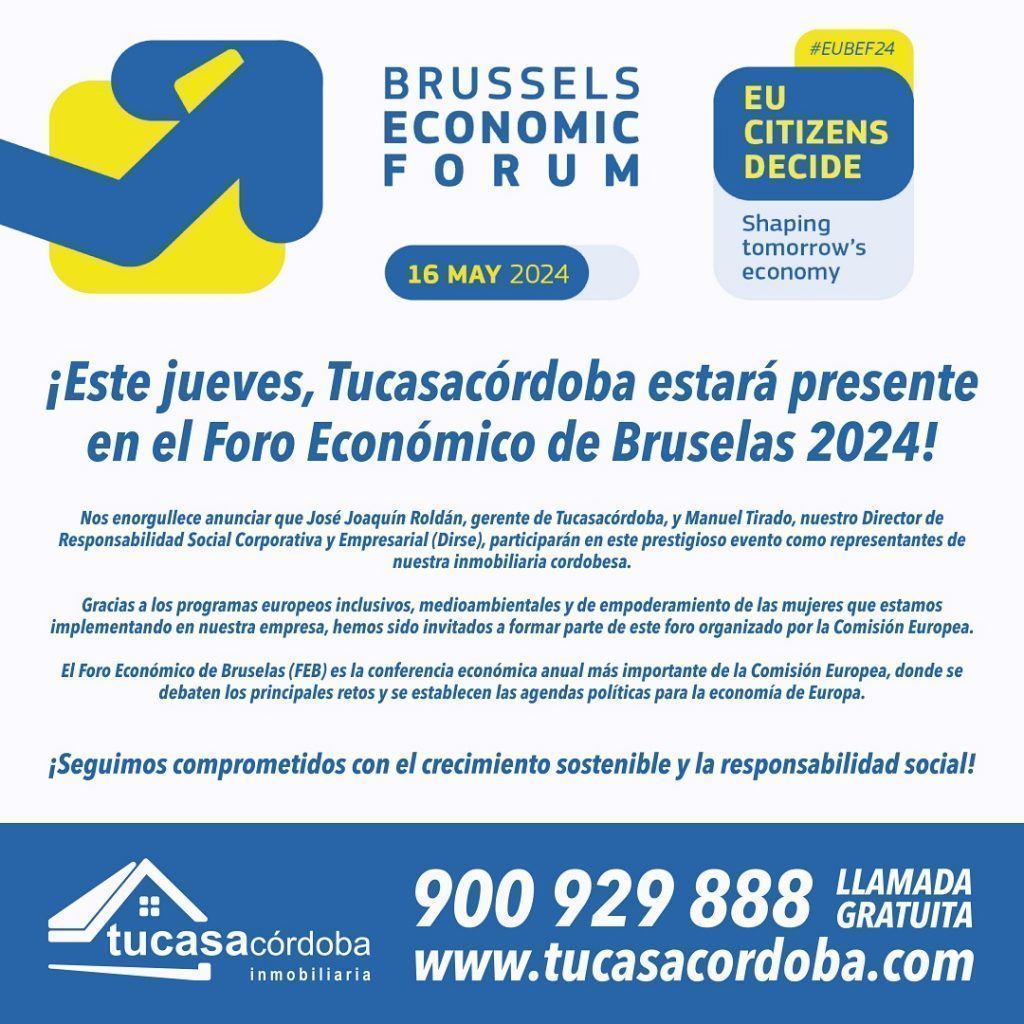 BRUSSELS
ECONOMIC
FORUM

16 MAY 2024

#EUBEF24

EU
CITIZENS
DECIDE

Shaping
tomorrow's
economy

¡Este jueves, Tucasacórdoba estará presente en el Foro Económico de Bruselas 2024!

Nos enorgullece anunciar que José Joaquín Roldán, gerente de Tucasacórdoba, y Manuel Tirado, nuestro Director de Responsabilidad Social Corporativa y Empresarial (Dirse), participarán en este prestigioso evento como representantes de nuestra inmobiliaria cordobesa.

Gracias a los programas europeos inclusivos, medioambientales y de empoderamiento de las mujeres que estamos implementando en nuestra empresa, hemos sido invitados a formar parte de este foro organizado por la Comisión Europea.

El Foro Económico de Bruselas (FEB) es la conferencia económica anual más importante de la Comisión Europea, donde se debaten los principales retos y se establecen las agendas políticas para la economía de Europa.

¡Seguimos comprometidos con el crecimiento sostenible y la responsabilidad social!

tucasacórdoba
inmobiliaria

900 929 888 LLAMADA GRATUITA
www.tucasacordoba.com